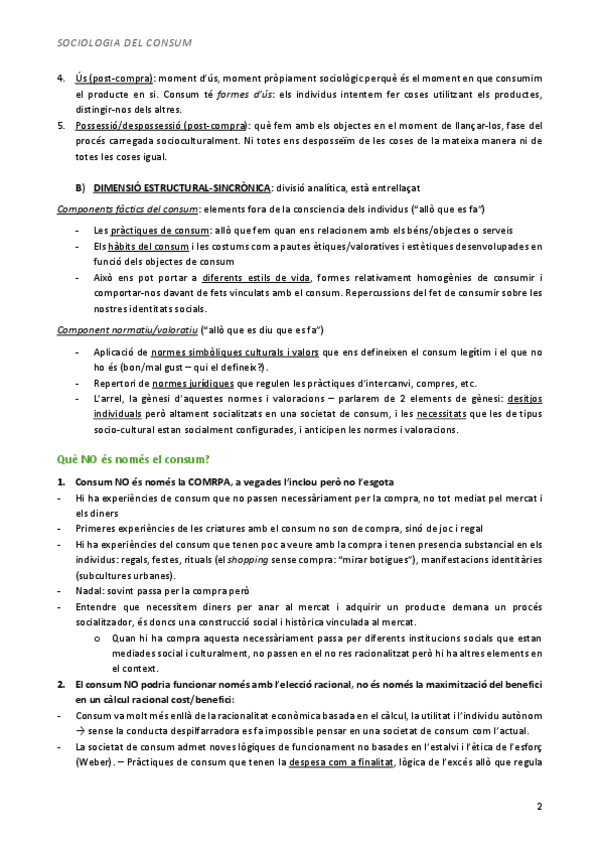 SOCIOLOGIA DEL CONSUM

4. Ús (post-compra): moment d'ús, moment pròpiament sociològic perquè és el moment en que consumim el producte en si. Consum té formes d'ús: els individus intentem fer coses utilitzant els productes, distingir-nos dels altres.
5. Possessió/despossessió (post-compra): què fem amb els objectes en el moment de llançar-los, fase del procés carregada socioculturalment. Ni totes ens desposseïm de les coses de la mateixa manera ni de totes les coses igual.

B) DIMENSIÓ ESTRUCTURAL-SINCRÒNICA: divisió analítica, està entrellaçat

Components fàctics del consum: elements fora de la consciencia dels individus ("allò que es fa")

- Les pràctiques de consum: allò que fem quan ens relacionem amb els béns/objectes o serveis
- Els hàbits del consum i les costums com a pautes ètiques/valoratives i estètiques desenvolupades en funció dels objectes de consum
- Això ens pot portar a diferents estils de vida, formes relativament homogènies de consumir i comportar-nos davant de fets vinculats amb el consum. Repercussions del fet de consumir sobre les nostres identitats socials.

Component normatiu/valoratiu ("allò que es diu que es fa")

- Aplicació de normes simbòliques culturals i valors que ens defineixen el consum legítim i el que no ho és (bon/mal gust – qui el defineix?).
- Repertori de normes jurídiques que regulen les pràctiques d'intercanvi, compres, etc.
- L'arrel, la gènesi d'aquestes normes i valoracions – parlarem de 2 elements de gènesi: desitjos individuals però altament socialitzats en una societat de consum, i les necessitats que les de tipus socio-cultural estan socialment configurades, i anticipen les normes i valoracions.

Què NO és només el consum?

1. Consum NO és només la COMRPA, a vegades l'inclou però no l'esgota
- Hi ha experiències de consum que no passen necessàriament per la compra, no tot mediat pel mercat i els diners
- Primeres experiències de les criatures amb el consum no son de compra, sinó de joc i regal
- Hi ha experiències del consum que tenen poc a veure amb la compra i tenen presencia substancial en els individus: regals, festes, rituals (el shopping sense compra: "mirar botigues"), manifestacions identitàries (subcultures urbanes).
- Nadal: sovint passa per la compra però
- Entendre que necessitem diners per anar al mercat i adquirir un producte demana un procés socialitzador, és doncs una construcció social i històrica vinculada al mercat.
  o Quan hi ha compra aquesta necessàriament passa per diferents institucions socials que estan mediades social i culturalment, no passen en el no res racionalitzat però hi ha altres elements en el context.
2. El consum NO podria funcionar només amb l'elecció racional, no és només la maximització del benefici en un càlcul racional cost/benefici:
- Consum va molt més enllà de la racionalitat econòmica basada en el càlcul, la utilitat i l'individu autònom → sense la conducta despilfarradora es fa impossible pensar en una societat de consum com l'actual.
- La societat de consum admet noves lògiques de funcionament no basades en l'estalvi i l'ètica de l'esforç (Weber). – Pràctiques de consum que tenen la despesa com a finalitat, lògica de l'excés allò que regula

2